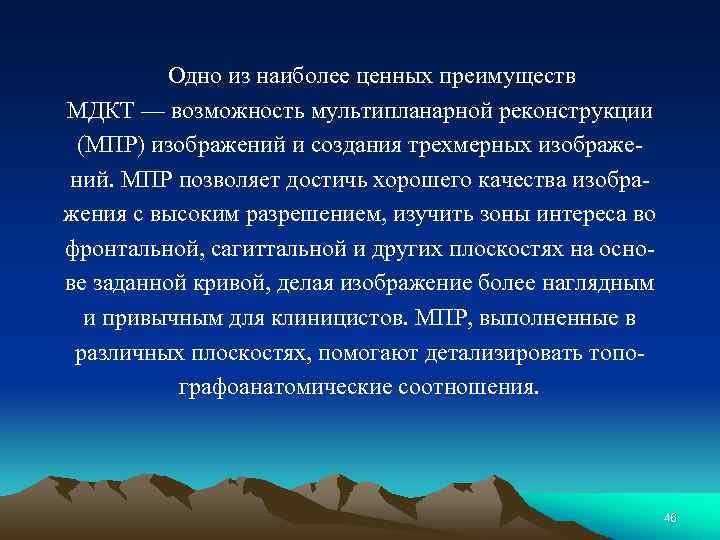 Одно из наиболее ценных преимуществ МДКТ — возможность мультипланарной реконструкции (МПР) изображений и создания трехмерных изображений. МПР позволяет достичь хорошего качества изображения с высоким разрешением, изучить зоны интереса во фронтальной, сагиттальной и других плоскостях на основе заданной кривой, делая изображение более наглядным и привычным для клиницистов. МПР, выполненные в различных плоскостях, помогают детализировать топографоанатомические соотношения.

46